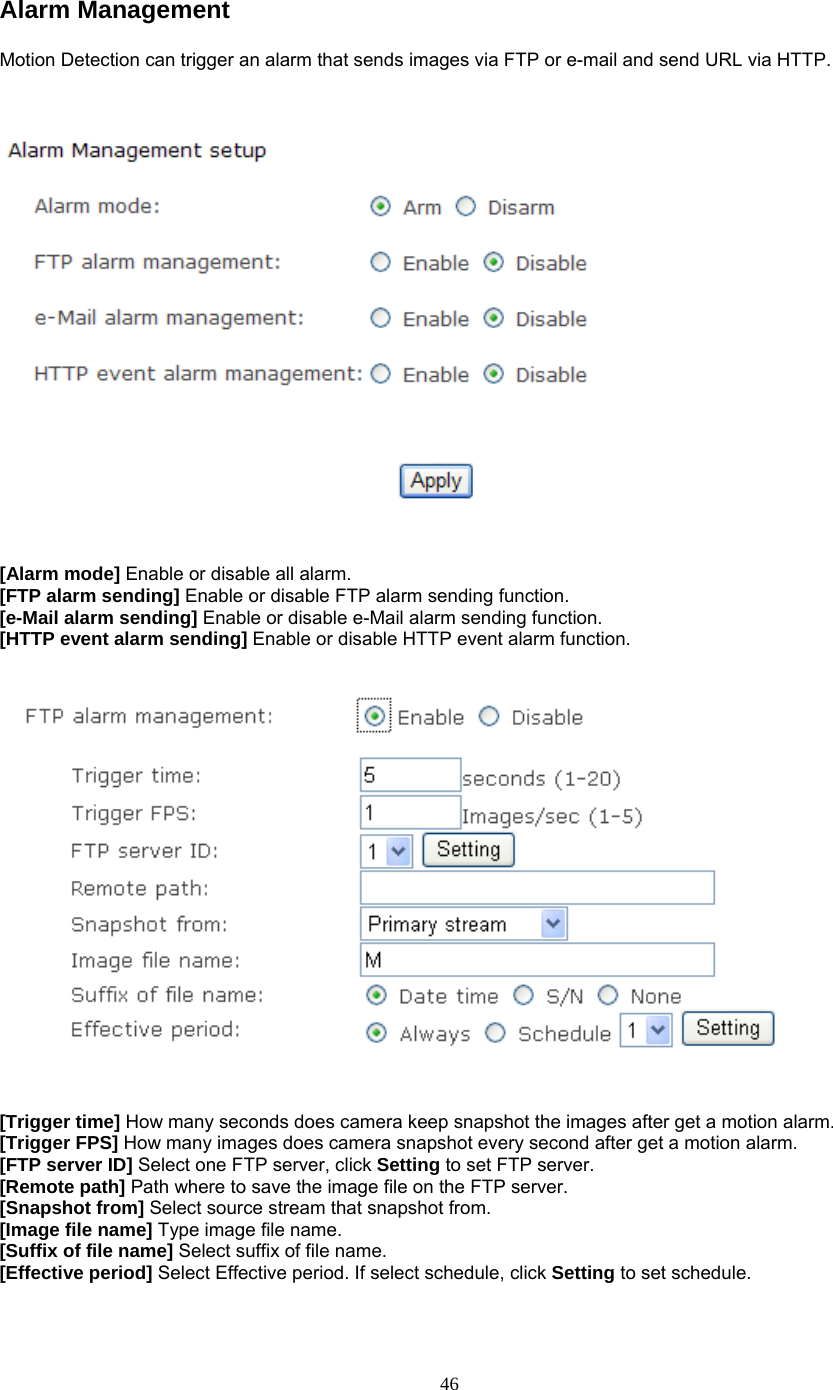 Alarm Management

Motion Detection can trigger an alarm that sends images via FTP or e-mail and send URL via HTTP.

Alarm Management setup

Alarm mode: Arm Disarm

FTP alarm management: Enable Disable

e-Mail alarm management: Enable Disable

HTTP event alarm management: Enable Disable

Apply

[Alarm mode] Enable or disable all alarm.
[FTP alarm sending] Enable or disable FTP alarm sending function.
[e-Mail alarm sending] Enable or disable e-Mail alarm sending function.
[HTTP event alarm sending] Enable or disable HTTP event alarm function.

FTP alarm management: Enable Disable

Trigger time: 5 seconds (1-20)

Trigger FPS: 1 Images/sec (1-5)

FTP server ID: 1 Setting

Remote path:

Snapshot from: Primary stream

Image file name: M

Suffix of file name: Date time S/N None

Effective period: Always Schedule 1 Setting

[Trigger time] How many seconds does camera keep snapshot the images after get a motion alarm.
[Trigger FPS] How many images does camera snapshot every second after get a motion alarm.
[FTP server ID] Select one FTP server, click Setting to set FTP server.
[Remote path] Path where to save the image file on the FTP server.
[Snapshot from] Select source stream that snapshot from.
[Image file name] Type image file name.
[Suffix of file name] Select suffix of file name.
[Effective period] Select Effective period. If select schedule, click Setting to set schedule.

46